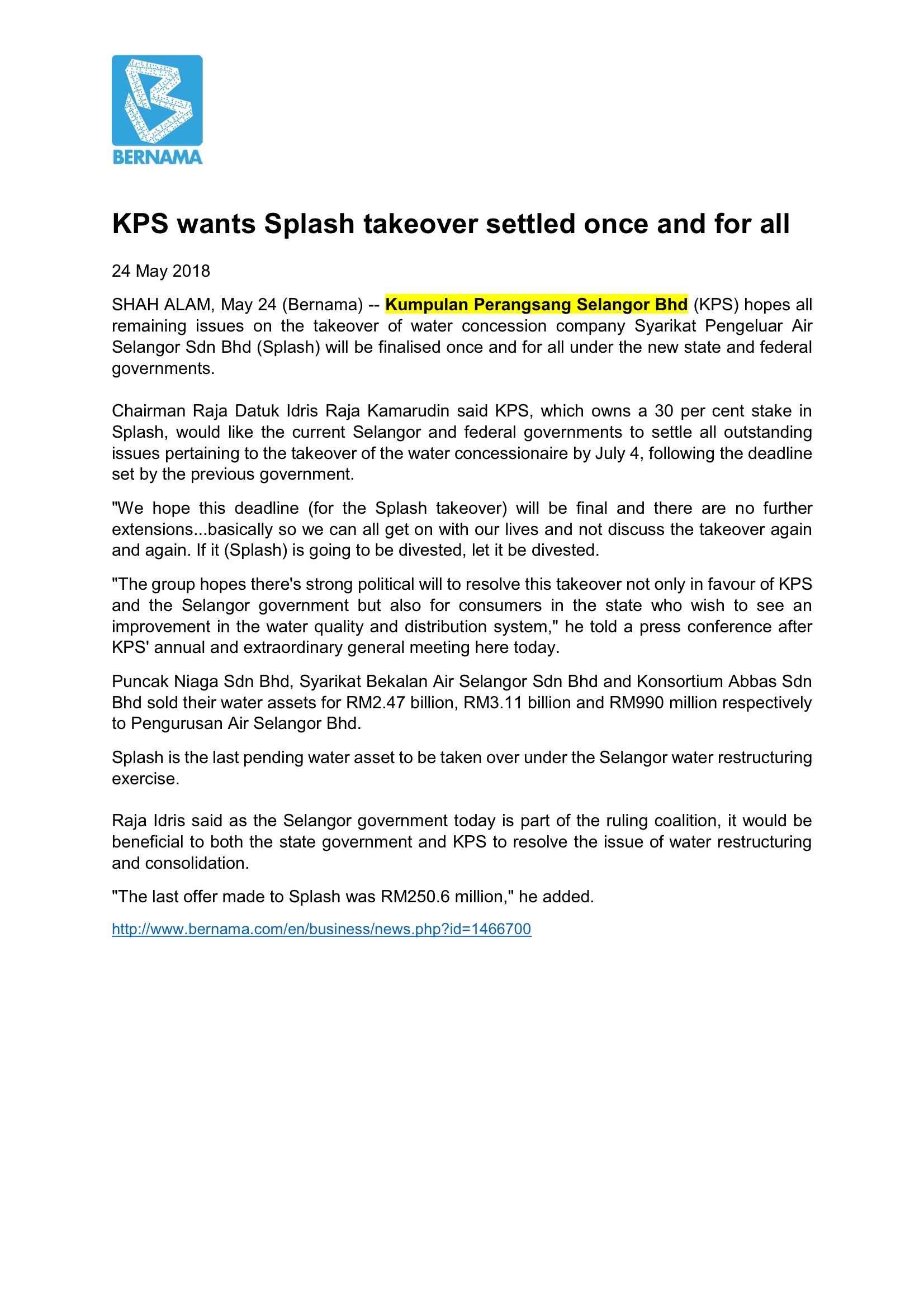 BERNAMA

KPS wants Splash takeover settled once and for all

24 May 2018

SHAH ALAM, May 24 (Bernama) -- Kumpulan Perangsang Selangor Bhd (KPS) hopes all remaining issues on the takeover of water concession company Syarikat Pengeluar Air Selangor Sdn Bhd (Splash) will be finalised once and for all under the new state and federal governments.

Chairman Raja Datuk Idris Raja Kamarudin said KPS, which owns a 30 per cent stake in Splash, would like the current Selangor and federal governments to settle all outstanding issues pertaining to the takeover of the water concessionaire by July 4, following the deadline set by the previous government.

"We hope this deadline (for the Splash takeover) will be final and there are no further extensions...basically so we can all get on with our lives and not discuss the takeover again and again. If it (Splash) is going to be divested, let it be divested.

"The group hopes there's strong political will to resolve this takeover not only in favour of KPS and the Selangor government but also for consumers in the state who wish to see an improvement in the water quality and distribution system," he told a press conference after KPS' annual and extraordinary general meeting here today.

Puncak Niaga Sdn Bhd, Syarikat Bekalan Air Selangor Sdn Bhd and Konsortium Abbas Sdn Bhd sold their water assets for RM2.47 billion, RM3.11 billion and RM990 million respectively to Pengurusan Air Selangor Bhd.

Splash is the last pending water asset to be taken over under the Selangor water restructuring exercise.

Raja Idris said as the Selangor government today is part of the ruling coalition, it would be beneficial to both the state government and KPS to resolve the issue of water restructuring and consolidation.

"The last offer made to Splash was RM250.6 million," he added.

http://www.bernama.com/en/business/news.php?id=1466700